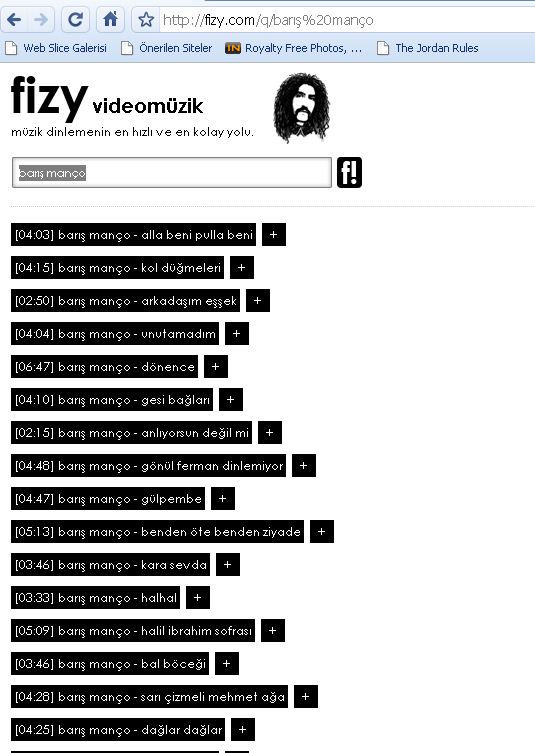 http://fizy.com/q/barış%20manço

Web Slice Galerisi Önerilen Siteler Royalty Free Photos, ... The Jordan Rules

fizy videomüzik
müzik dinlemenin en hızlı ve en kolay yolu.

barış manço

f!

[04:03] barış manço - alla beni pulla beni +
[04:15] barış manço - kol düğmeleri +
[02:50] barış manço - arkadaşım eşşek +
[04:04] barış manço - unutamadım +
[06:47] barış manço - dönence +
[04:10] barış manço - gesi bağları +
[02:15] barış manço - anlıyorsun değil mi +
[04:48] barış manço - gönül ferman dinlemiyor +
[04:47] barış manço - gülpembe +
[05:13] barış manço - benden öte benden ziyade +
[03:46] barış manço - kara sevda +
[03:33] barış manço - halhal +
[05:09] barış manço - halil ibrahim sofrası +
[03:46] barış manço - bal böceği +
[04:28] barış manço - sarı çizmeli mehmet ağa +
[04:25] barış manço - dağlar dağlar +